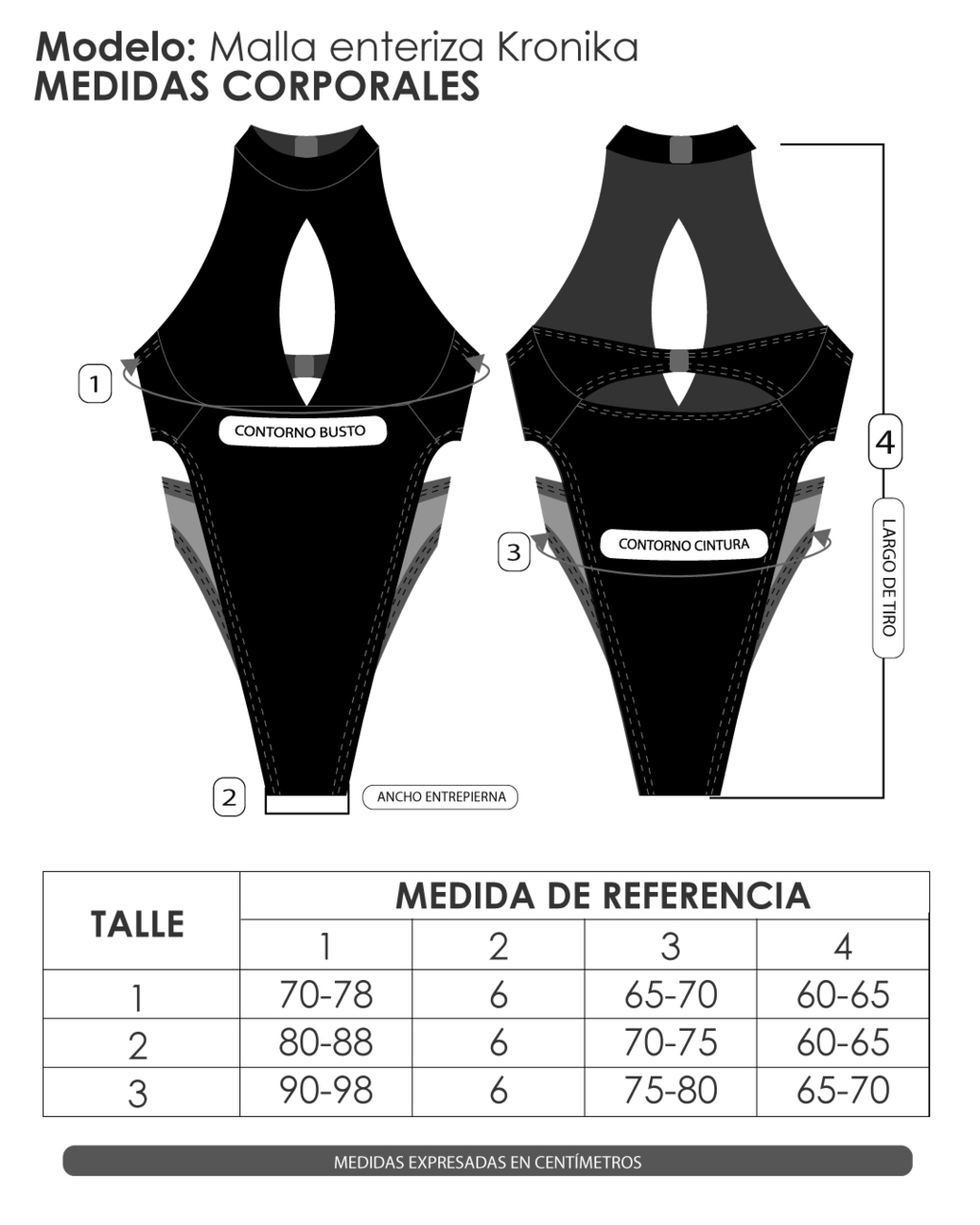 Modelo: Malla enteriza Kronika
MEDIDAS CORPORALES

1
CONTORNO BUSTO
2
ANCHO ENTREPIERNA
3
CONTORNO CINTURA
4
LARGO DE TIRO

| TALLE | MEDIDA DE REFERENCIA | | | |
|---|---|---|---|---|
| | 1 | 2 | 3 | 4 |
| 1 | 70-78 | 6 | 65-70 | 60-65 |
| 2 | 80-88 | 6 | 70-75 | 60-65 |
| 3 | 90-98 | 6 | 75-80 | 65-70 |

MEDIDAS EXPRESADAS EN CENTÍMETROS